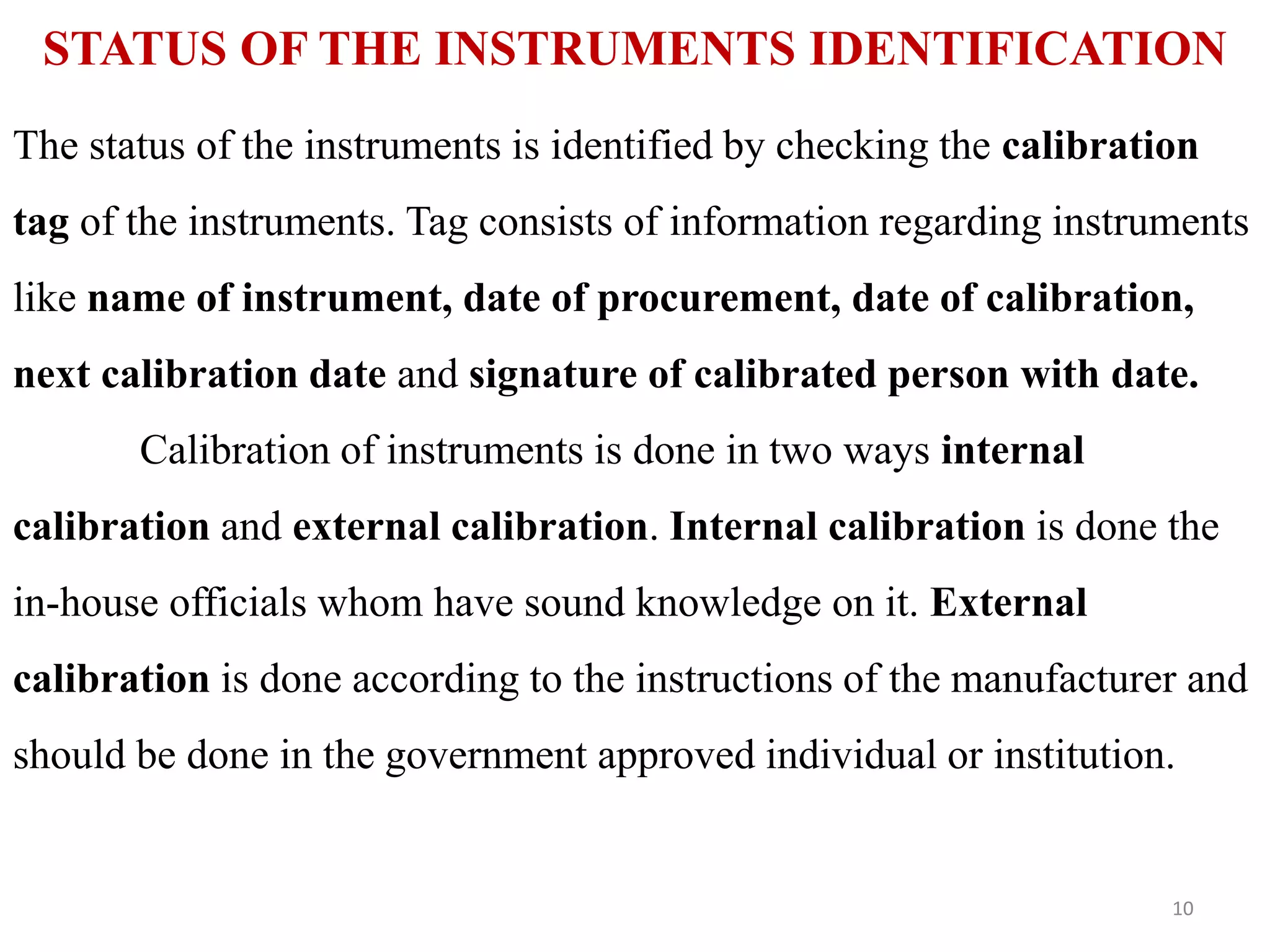 STATUS OF THE INSTRUMENTS IDENTIFICATION

The status of the instruments is identified by checking the calibration tag of the instruments. Tag consists of information regarding instruments like name of instrument, date of procurement, date of calibration, next calibration date and signature of calibrated person with date.

Calibration of instruments is done in two ways internal calibration and external calibration. Internal calibration is done the in-house officials whom have sound knowledge on it. External calibration is done according to the instructions of the manufacturer and should be done in the government approved individual or institution.

10